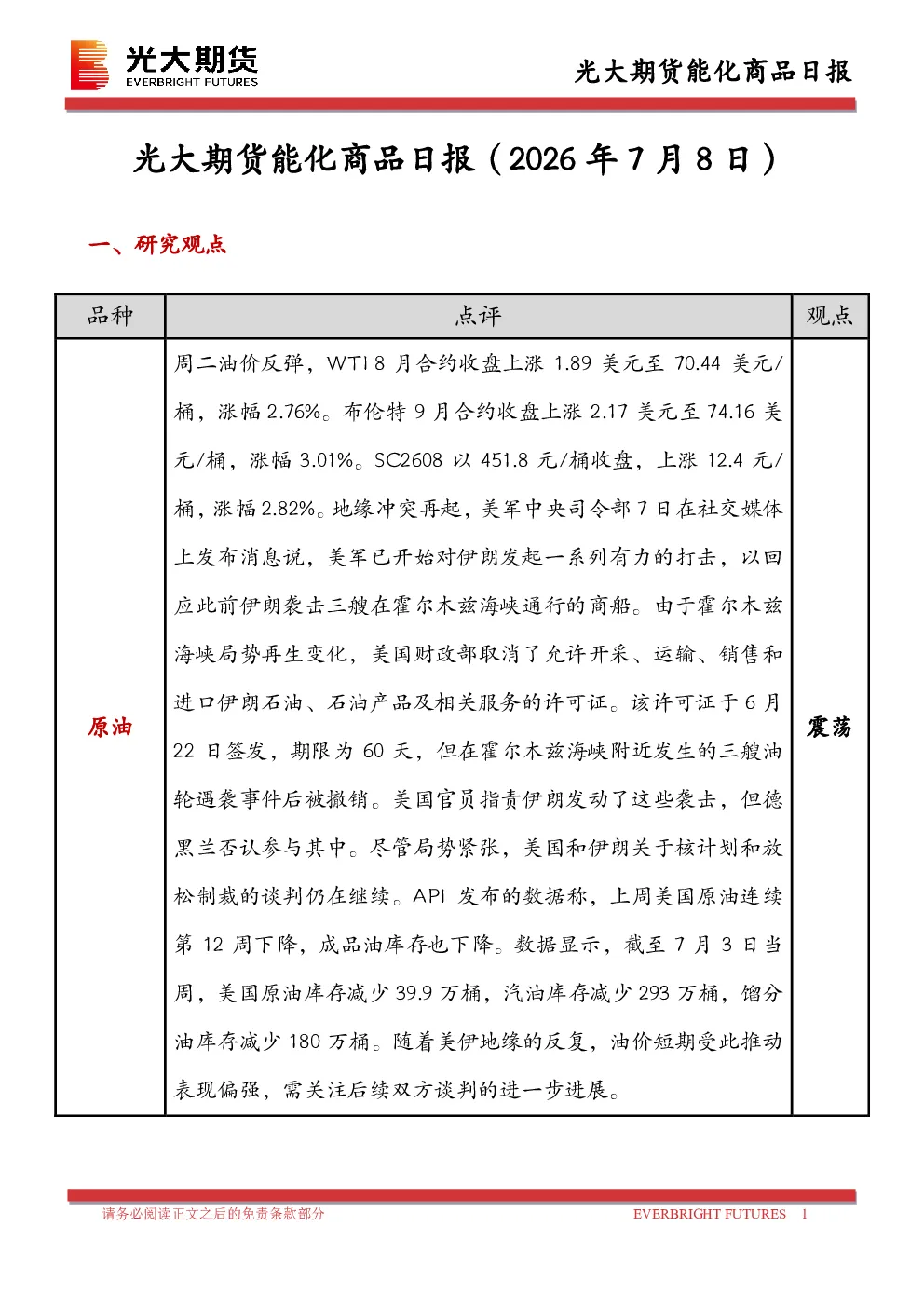 光大期货
EVERBRIGHT FUTURES

光大期货能化商品日报

光大期货能化商品日报（2026年7月8日）

一、研究观点

| 品种 | 点评 | 观点 |
|---|---|---|
| 原油 | 周二油价反弹，WTI 8月合约收盘上涨1.89美元至70.44美元/桶，涨幅2.76%。布伦特9月合约收盘上涨2.17美元至74.16美元/桶，涨幅3.01%。SC2608以451.8元/桶收盘，上涨12.4元/桶，涨幅2.82%。地缘冲突再起，美军中央司令部7日在社交媒体上发布消息说，美军已开始对伊朗发起一系列有力的打击，以回应此前伊朗袭击三艘在霍尔木兹海峡通行的商船。由于霍尔木兹海峡局势再生变化，美国财政部取消了允许开采、运输、销售和进口伊朗石油、石油产品及相关服务的许可证。该许可证于6月22日签发，期限为60天，但在霍尔木兹海峡附近发生的三艘油轮遇袭事件后被撤销。美国官员指责伊朗发动了这些袭击，但德黑兰否认参与其中。尽管局势紧张，美国和伊朗关于核计划和放松制裁的谈判仍在继续。API发布的数据称，上周美国原油连续第12周下降，成品油库存也下降。数据显示，截至7月3日当周，美国原油库存减少39.9万桶，汽油库存减少293万桶，馏分油库存减少180万桶。随着美伊地缘的反复，油价短期受此推动表现偏强，需关注后续双方谈判的进一步进展。 | 震荡 |

请务必阅读正文之后的免责条款部分 EVERBRIGHT FUTURES 1